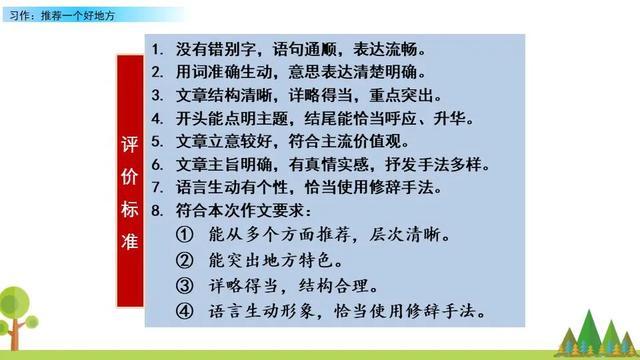 习作：推荐一个好地方

评价标准

1. 没有错别字，语句通顺，表达流畅。
2. 用词准确生动，意思表达清楚明确。
3. 文章结构清晰，详略得当，重点突出。
4. 开头能点明主题，结尾能恰当呼应、升华。
5. 文章立意较好，符合主流价值观。
6. 文章主旨明确，有真情实感，抒发手法多样。
7. 语言生动有个性，恰当使用修辞手法。
8. 符合本次作文要求：
① 能从多个方面推荐，层次清晰。
② 能突出地方特色。
③ 详略得当，结构合理。
④ 语言生动形象，恰当使用修辞手法。